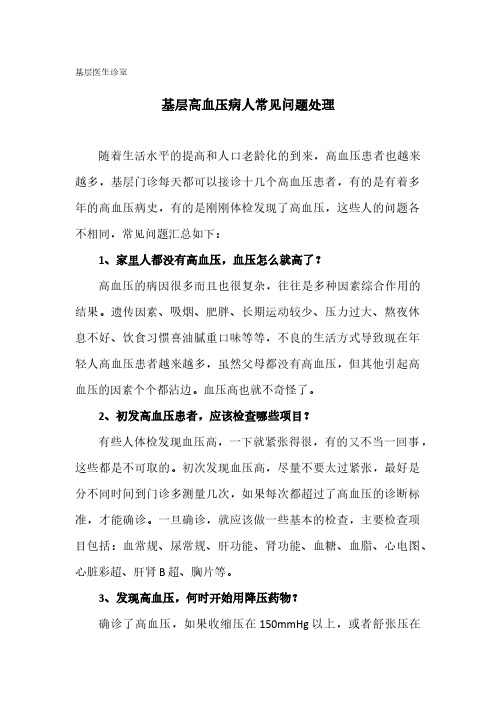 基层医生诊室

基层高血压病人常见问题处理

随着生活水平的提高和人口老龄化的到来，高血压患者也越来越多，基层门诊每天都可以接诊十几个高血压患者，有的是有着多年的高血压病史，有的是刚刚体检发现了高血压，这些人的问题各不相同，常见问题汇总如下：

1、家里人都没有高血压，血压怎么就高了？

高血压的病因很多而且也很复杂，往往是多种因素综合作用的结果。遗传因素、吸烟、肥胖、长期运动较少、压力过大、熬夜休息不好、饮食习惯喜油腻重口味等等，不良的生活方式导致现在年轻人高血压患者越来越多，虽然父母都没有高血压，但其他引起高血压的因素个个都沾边。血压高也就不奇怪了。

2、初发高血压患者，应该检查哪些项目？

有些人体检发现血压高，一下就紧张得很，有的又不当一回事，这些都是不可取的。初次发现血压高，尽量不要太过紧张，最好是分不同时间到门诊多测量几次，如果每次都超过了高血压的诊断标准，才能确诊。一旦确诊，就应该做一些基本的检查，主要检查项目包括：血常规、尿常规、肝功能、肾功能、血糖、血脂、心电图、心脏彩超、肝肾 B 超、胸片等。

3、发现高血压，何时开始用降压药物？

确诊了高血压，如果收缩压在 150mmHg 以上，或者舒张压在